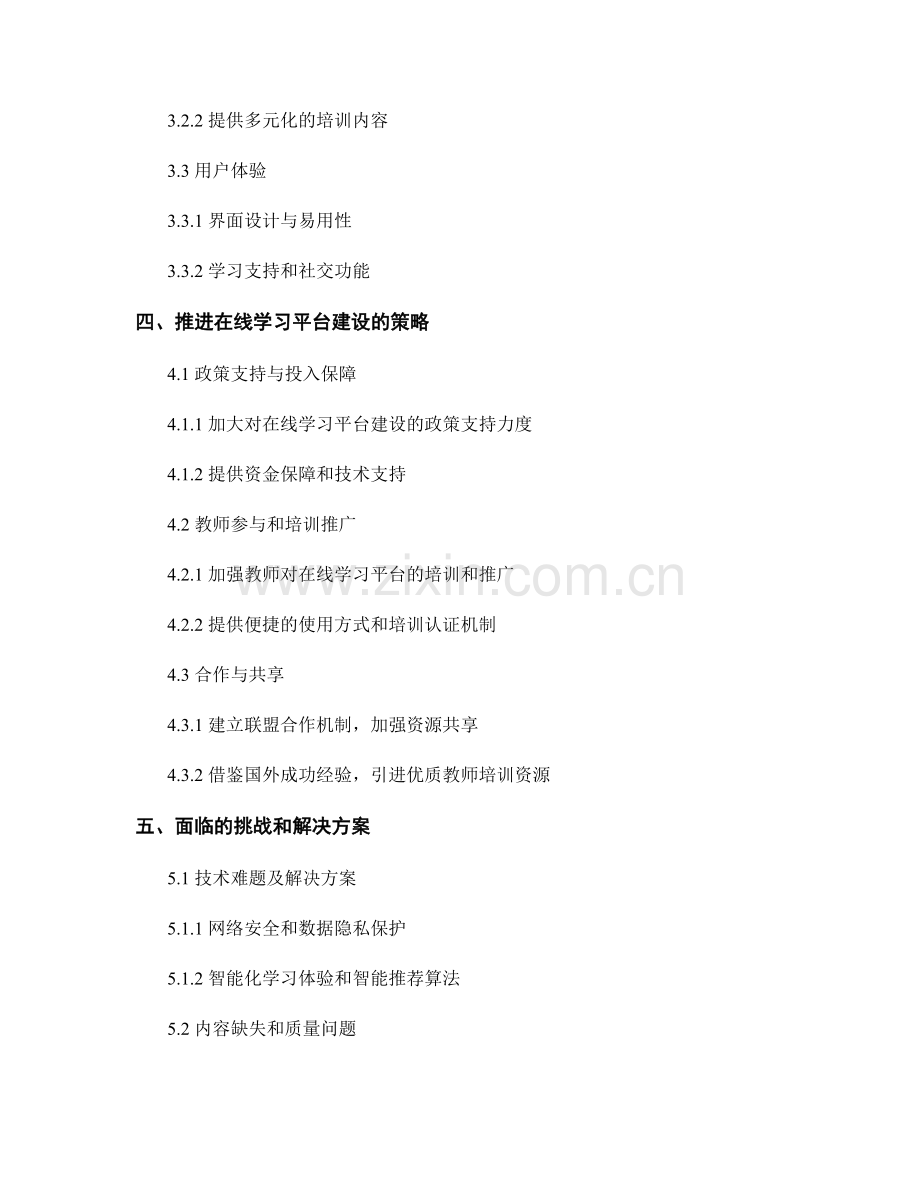 3.2.2 提供多元化的培训内容

3.3 用户体验

3.3.1 界面设计与易用性

3.3.2 学习支持和社交功能

四、推进在线学习平台建设的策略

4.1 政策支持与投入保障

4.1.1 加大对在线学习平台建设的政策支持力度

4.1.2 提供资金保障和技术支持

4.2 教师参与和培训推广

4.2.1 加强教师对在线学习平台的培训和推广

4.2.2 提供便捷的使用方式和培训认证机制

4.3 合作与共享

4.3.1 建立联盟合作机制，加强资源共享

4.3.2 借鉴国外成功经验，引进优质教师培训资源

五、面临的挑战和解决方案

5.1 技术难题及解决方案

5.1.1 网络安全和数据隐私保护

5.1.2 智能化学习体验和智能推荐算法

5.2 内容缺失和质量问题

www.zixin.com.cn